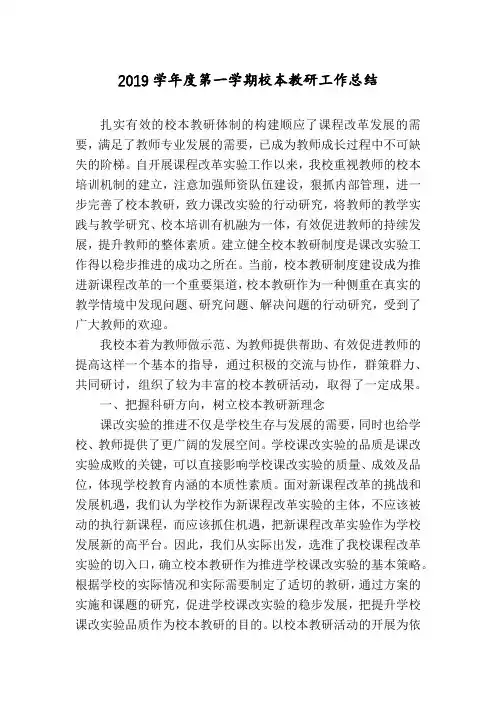 2019 学年度第一学期校本教研工作总结

扎实有效的校本教研体制的构建顺应了课程改革发展的需要，满足了教师专业发展的需要，已成为教师成长过程中不可缺失的阶梯。自开展课程改革实验工作以来，我校重视教师的校本培训机制的建立，注意加强师资队伍建设，狠抓内部管理，进一步完善了校本教研，致力课改实验的行动研究，将教师的教学实践与教学研究、校本培训有机融为一体，有效促进教师的持续发展，提升教师的整体素质。建立健全校本教研制度是课改实验工作得以稳步推进的成功之所在。当前，校本教研制度建设成为推进新课程改革的一个重要渠道，校本教研作为一种侧重在真实的教学情境中发现问题、研究问题、解决问题的行动研究，受到了广大教师的欢迎。

我校本着为教师做示范、为教师提供帮助、有效促进教师的提高这样一个基本的指导，通过积极的交流与协作，群策群力、共同研讨，组织了较为丰富的校本教研活动，取得了一定成果。

一、把握科研方向，树立校本教研新理念

课改实验的推进不仅是学校生存与发展的需要，同时也给学校、教师提供了更广阔的发展空间。学校课改实验的品质是课改实验成败的关键，可以直接影响学校课改实验的质量、成效及品位，体现学校教育内涵的本质性素质。面对新课程改革的挑战和发展机遇，我们认为学校作为新课程改革实验的主体，不应该被动的执行新课程，而应该抓住机遇，把新课程改革实验作为学校发展新的高平台。因此，我们从实际出发，选准了我校课程改革实验的切入口，确立校本教研作为推进学校课改实验的基本策略。根据学校的实际情况和实际需要制定了适切的教研，通过方案的实施和课题的研究，促进学校课改实验的稳步发展，把提升学校课改实验品质作为校本教研的目的。以校本教研活动的开展为依